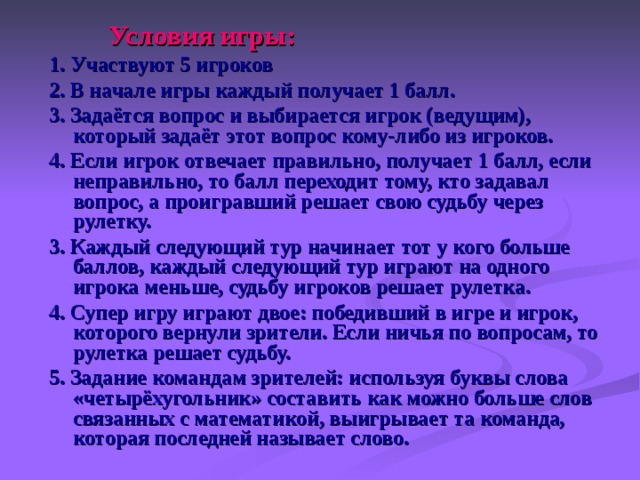 Условия игры:

1. Участвуют 5 игроков

2. В начале игры каждый получает 1 балл.

3. Задаётся вопрос и выбирается игрок (ведущим), который задаёт этот вопрос кому-либо из игроков.

4. Если игрок отвечает правильно, получает 1 балл, если неправильно, то балл переходит тому, кто задавал вопрос, а проигравший решает свою судьбу через рулетку.

3. Каждый следующий тур начинает тот у кого больше баллов, каждый следующий тур играют на одного игрока меньше, судьбу игроков решает рулетка.

4. Супер игру играют двое: победивший в игре и игрок, которого вернули зрители. Если ничья по вопросам, то рулетка решает судьбу.

5. Задание командам зрителей: используя буквы слова «четырёхугольник» составить как можно больше слов связанных с математикой, выигрывает та команда, которая последней называет слово.